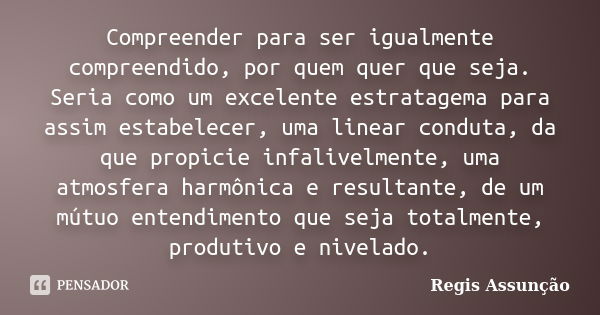 Compreender para ser igualmente compreendido, por quem quer que seja. Seria como um excelente estratagema para assim estabelecer, uma linear conduta, da que propicie infalivelmente, uma atmosfera harmônica e resultante, de um mútuo entendimento que seja totalmente, produtivo e nivelado.

PENSADOR

Regis Assunção